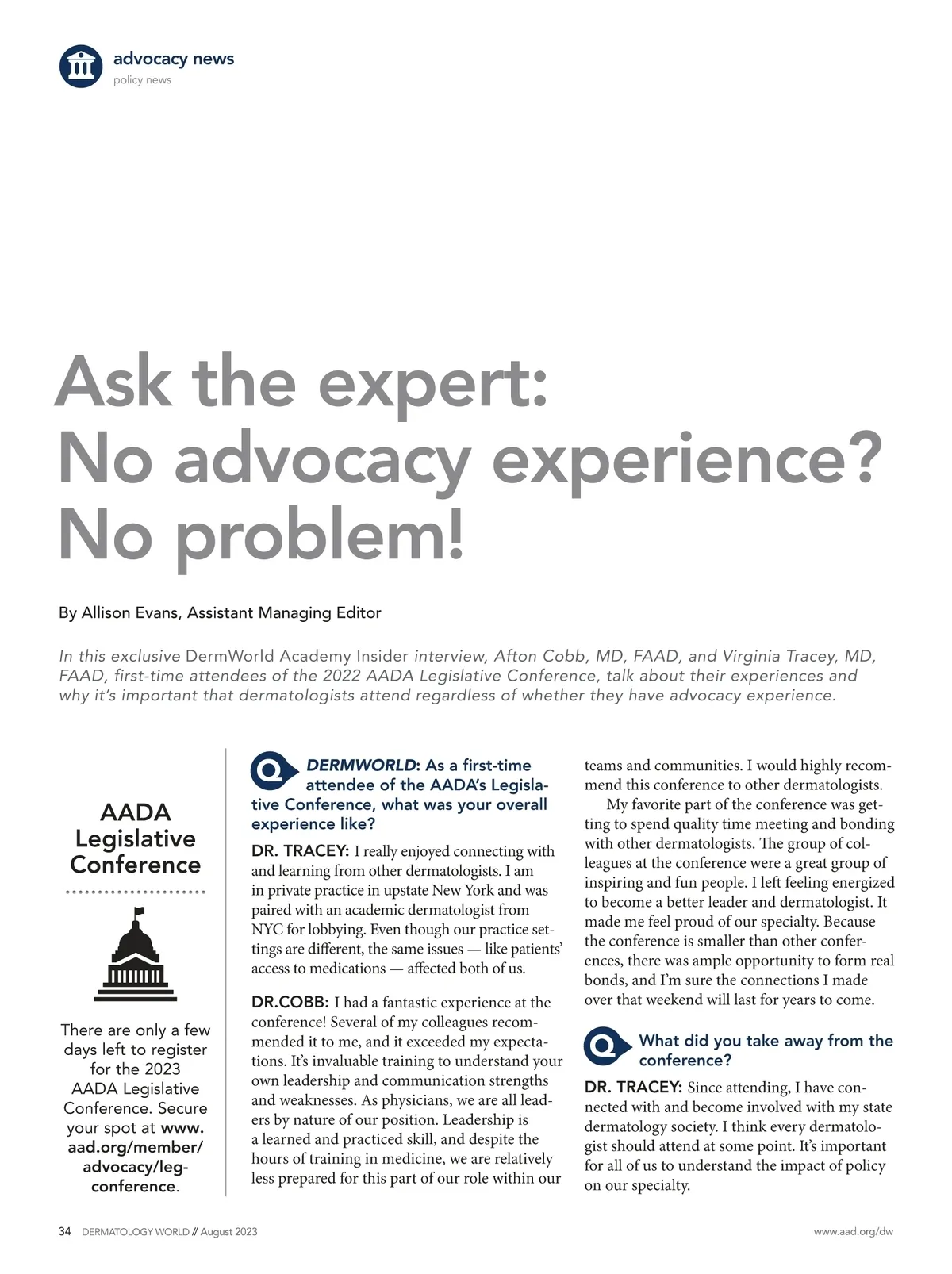 advocacy news
policy news

Ask the expert: No advocacy experience? No problem!

By Allison Evans, Assistant Managing Editor

In this exclusive DermWorld Academy Insider interview, Afton Cobb, MD, FAAD, and Virginia Tracey, MD, FAAD, first-time attendees of the 2022 AADA Legislative Conference, talk about their experiences and why it's important that dermatologists attend regardless of whether they have advocacy experience.

AADA Legislative Conference

There are only a few days left to register for the 2023 AADA Legislative Conference. Secure your spot at www.aad.org/member/advocacy/leg-conference.

Q DERMWORLD: As a first-time attendee of the AADA's Legislative Conference, what was your overall experience like?

DR. TRACEY: I really enjoyed connecting with and learning from other dermatologists. I am in private practice in upstate New York and was paired with an academic dermatologist from NYC for lobbying. Even though our practice settings are different, the same issues — like patients' access to medications — affected both of us.

DR.COBB: I had a fantastic experience at the conference! Several of my colleagues recommended it to me, and it exceeded my expectations. It's invaluable training to understand your own leadership and communication strengths and weaknesses. As physicians, we are all leaders by nature of our position. Leadership is a learned and practiced skill, and despite the hours of training in medicine, we are relatively less prepared for this part of our role within our teams and communities. I would highly recommend this conference to other dermatologists.

My favorite part of the conference was getting to spend quality time meeting and bonding with other dermatologists. The group of colleagues at the conference were a great group of inspiring and fun people. I left feeling energized to become a better leader and dermatologist. It made me feel proud of our specialty. Because the conference is smaller than other conferences, there was ample opportunity to form real bonds, and I'm sure the connections I made over that weekend will last for years to come.

Q What did you take away from the conference?

DR. TRACEY: Since attending, I have connected with and become involved with my state dermatology society. I think every dermatologist should attend at some point. It's important for all of us to understand the impact of policy on our specialty.

34 DERMATOLOGY WORLD // August 2023

www.aad.org/dw